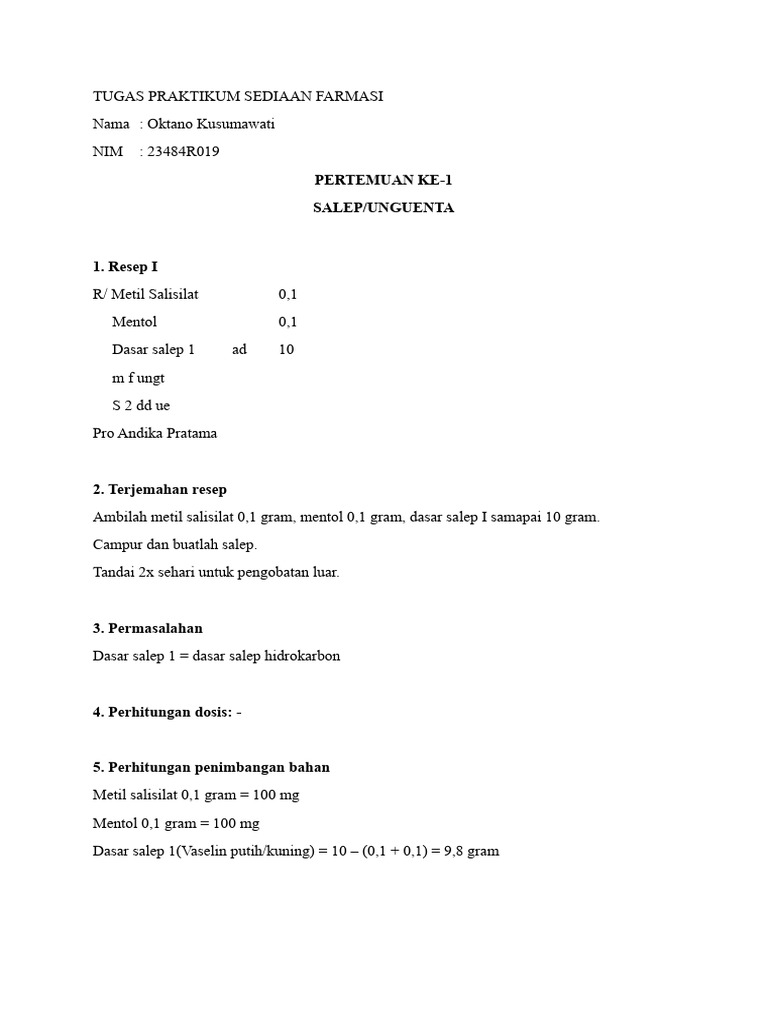 TUGAS PRAKTIKUM SEDIAAN FARMASI

Nama : Oktano Kusumawati

NIM : 23484R019

PERTEMUAN KE-1

SALEP/UNGUENTA

1. Resep I

R/ Metil Salisilat 0,1

Mentol 0,1

Dasar salep 1 ad 10

m f ungt

S 2 dd ue

Pro Andika Pratama

2. Terjemahan resep

Ambilah metil salisilat 0,1 gram, mentol 0,1 gram, dasar salep I samapai 10 gram.

Campur dan buatlah salep.

Tandai 2x sehari untuk pengobatan luar.

3. Permasalahan

Dasar salep 1 = dasar salep hidrokarbon

4. Perhitungan dosis: -

5. Perhitungan penimbangan bahan

Metil salisilat 0,1 gram = 100 mg

Mentol 0,1 gram = 100 mg

Dasar salep 1(Vaselin putih/kuning) = 10 – (0,1 + 0,1) = 9,8 gram